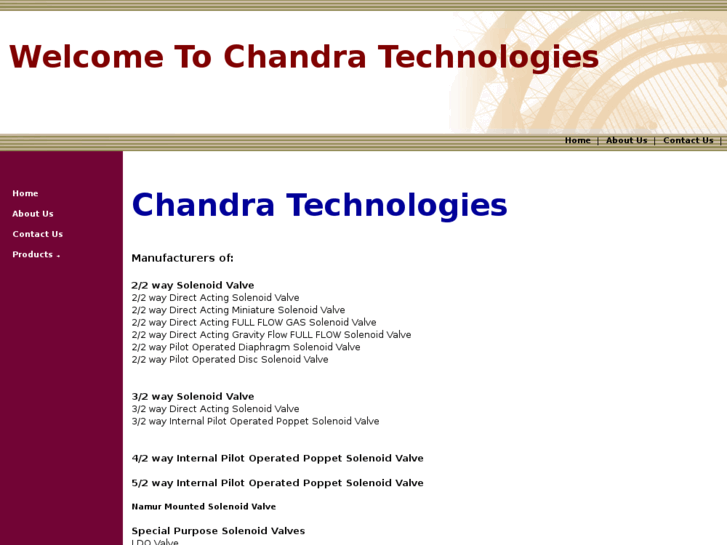 Welcome To Chandra Technologies

Home | About Us | Contact Us |

Home
About Us
Contact Us
Products

Chandra Technologies

Manufacturers of:

2/2 way Solenoid Valve
2/2 way Direct Acting Solenoid Valve
2/2 way Direct Acting Miniature Solenoid Valve
2/2 way Direct Acting FULL FLOW GAS Solenoid Valve
2/2 way Direct Acting Gravity Flow FULL FLOW Solenoid Valve
2/2 way Pilot Operated Diaphragm Solenoid Valve
2/2 way Pilot Operated Disc Solenoid Valve

3/2 way Solenoid Valve
3/2 way Direct Acting Solenoid Valve
3/2 way Internal Pilot Operated Poppet Solenoid Valve

4/2 way Internal Pilot Operated Poppet Solenoid Valve

5/2 way Internal Pilot Operated Poppet Solenoid Valve

Namur Mounted Solenoid Valve

Special Purpose Solenoid Valves
LDO Valve